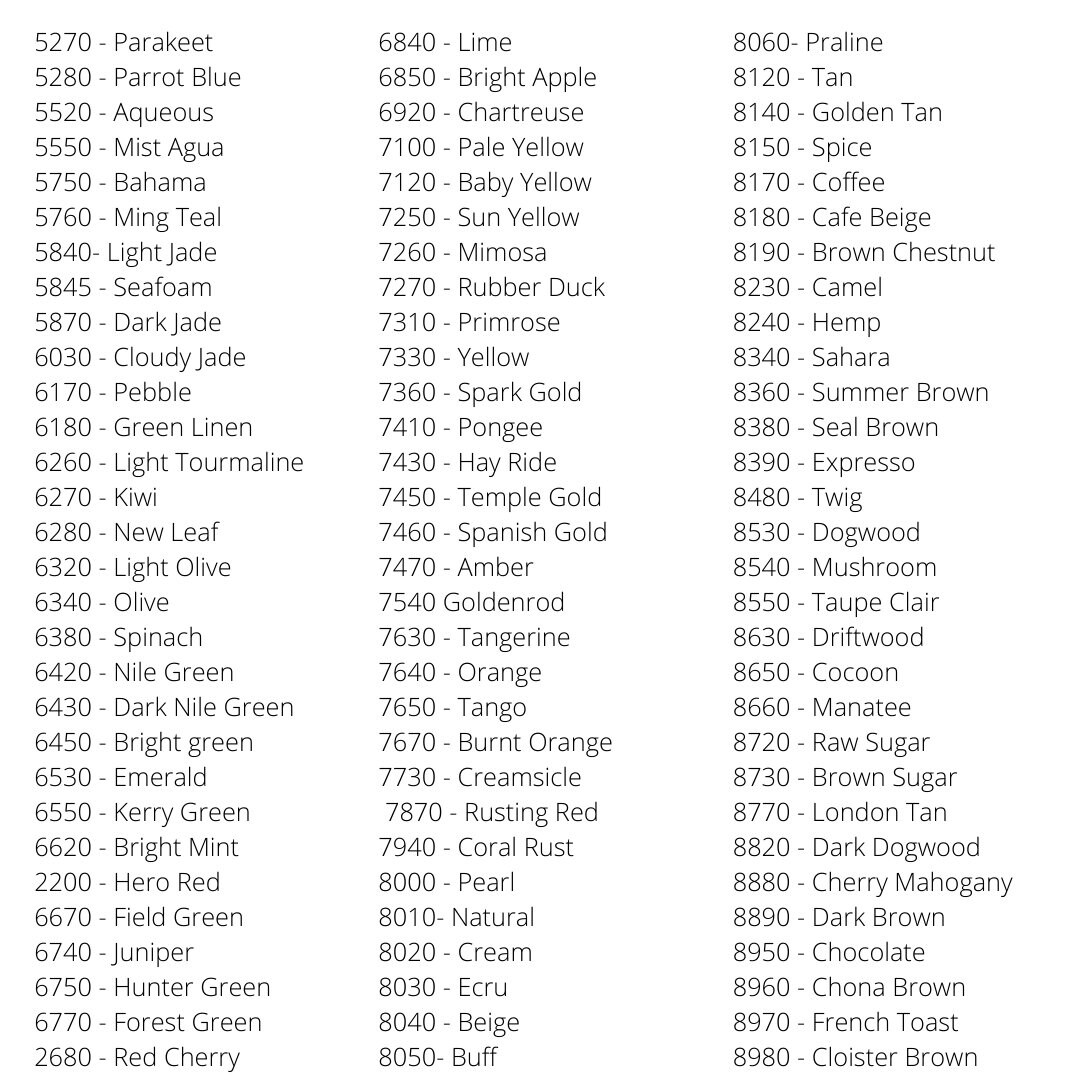 5270 - Parakeet
5280 - Parrot Blue
5520 - Aqueous
5550 - Mist Agua
5750 - Bahama
5760 - Ming Teal
5840- Light Jade
5845 - Seafoam
5870 - Dark Jade
6030 - Cloudy Jade
6170 - Pebble
6180 - Green Linen
6260 - Light Tourmaline
6270 - Kiwi
6280 - New Leaf
6320 - Light Olive
6340 - Olive
6380 - Spinach
6420 - Nile Green
6430 - Dark Nile Green
6450 - Bright green
6530 - Emerald
6550 - Kerry Green
6620 - Bright Mint
2200 - Hero Red
6670 - Field Green
6740 - Juniper
6750 - Hunter Green
6770 - Forest Green
2680 - Red Cherry

6840 - Lime
6850 - Bright Apple
6920 - Chartreuse
7100 - Pale Yellow
7120 - Baby Yellow
7250 - Sun Yellow
7260 - Mimosa
7270 - Rubber Duck
7310 - Primrose
7330 - Yellow
7360 - Spark Gold
7410 - Pongee
7430 - Hay Ride
7450 - Temple Gold
7460 - Spanish Gold
7470 - Amber
7540 Goldenrod
7630 - Tangerine
7640 - Orange
7650 - Tango
7670 - Burnt Orange
7730 - Creamsicle
7870 - Rusting Red
7940 - Coral Rust
8000 - Pearl
8010- Natural
8020 - Cream
8030 - Ecru
8040 - Beige
8050- Buff

8060- Praline
8120 - Tan
8140 - Golden Tan
8150 - Spice
8170 - Coffee
8180 - Cafe Beige
8190 - Brown Chestnut
8230 - Camel
8240 - Hemp
8340 - Sahara
8360 - Summer Brown
8380 - Seal Brown
8390 - Expresso
8480 - Twig
8530 - Dogwood
8540 - Mushroom
8550 - Taupe Clair
8630 - Driftwood
8650 - Cocoon
8660 - Manatee
8720 - Raw Sugar
8730 - Brown Sugar
8770 - London Tan
8820 - Dark Dogwood
8880 - Cherry Mahogany
8890 - Dark Brown
8950 - Chocolate
8960 - Chona Brown
8970 - French Toast
8980 - Cloister Brown